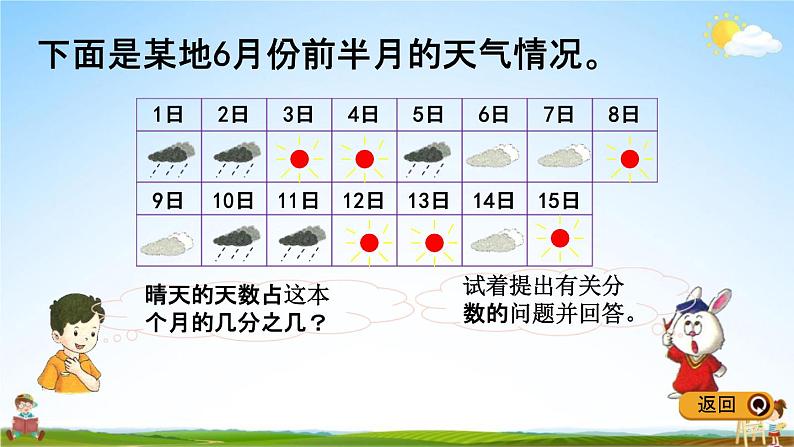 下面是某地6月份前半月的天气情况。

| 1日 | 2日 | 3日 | 4日 | 5日 | 6日 | 7日 | 8日 |
|---|---|---|---|---|---|---|---|
| | | | | | | | |
| 9日 | 10日 | 11日 | 12日 | 13日 | 14日 | 15日 | |
| | | | | | | | |

晴天的天数占这本个月的几分之几？

试着提出有关分数的问题并回答。

返回